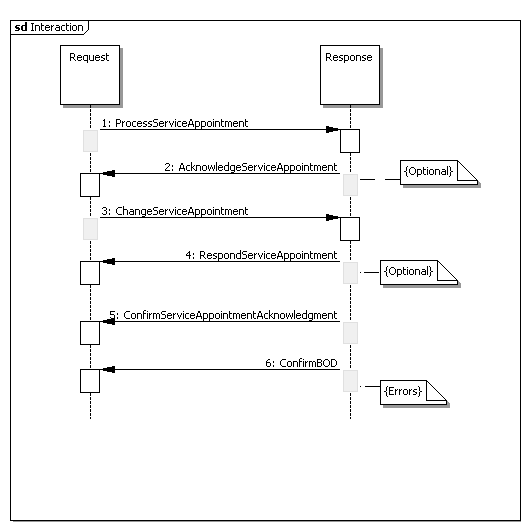 sd Interaction

Request

Response

1: ProcessServiceAppointment

2: AcknowledgeServiceAppointment

{Optional}

3: ChangeServiceAppointment

4: RespondServiceAppointment

{Optional}

5: ConfirmServiceAppointmentAcknowledgment

6: ConfirmBOD

{Errors}